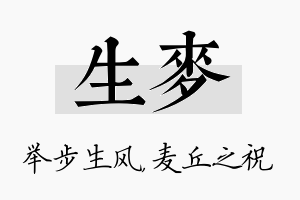 生麦

举步生风，麦丘之祝